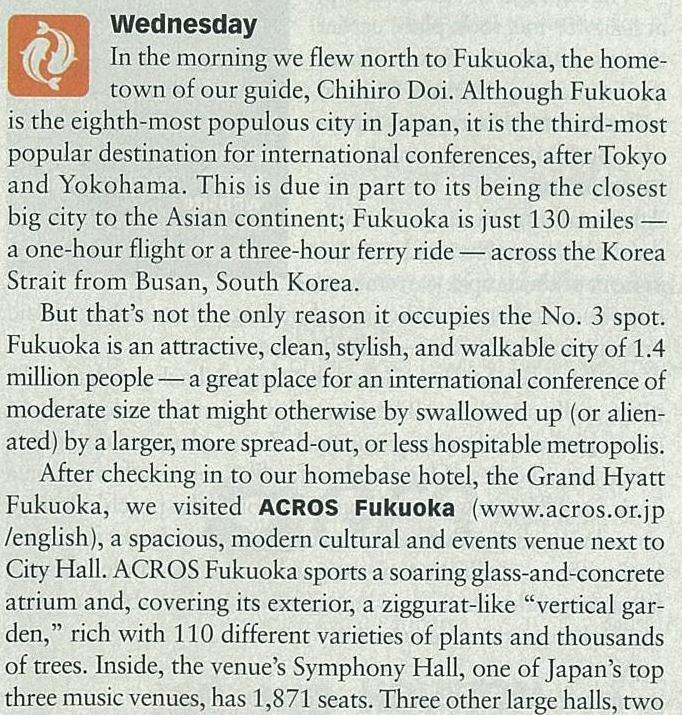 Wednesday

In the morning we flew north to Fukuoka, the hometown of our guide, Chihiro Doi. Although Fukuoka is the eighth-most populous city in Japan, it is the third-most popular destination for international conferences, after Tokyo and Yokohama. This is due in part to its being the closest big city to the Asian continent; Fukuoka is just 130 miles — a one-hour flight or a three-hour ferry ride — across the Korea Strait from Busan, South Korea.

But that's not the only reason it occupies the No. 3 spot. Fukuoka is an attractive, clean, stylish, and walkable city of 1.4 million people — a great place for an international conference of moderate size that might otherwise by swallowed up (or alienated) by a larger, more spread-out, or less hospitable metropolis.

After checking in to our homebase hotel, the Grand Hyatt Fukuoka, we visited ACROS Fukuoka (www.acros.or.jp/english), a spacious, modern cultural and events venue next to City Hall. ACROS Fukuoka sports a soaring glass-and-concrete atrium and, covering its exterior, a ziggurat-like "vertical garden," rich with 110 different varieties of plants and thousands of trees. Inside, the venue's Symphony Hall, one of Japan's top three music venues, has 1,871 seats. Three other large halls, two